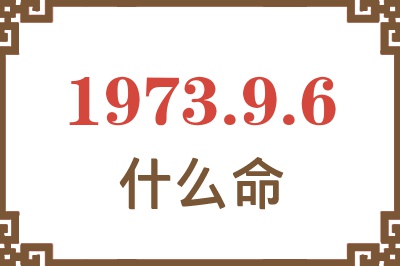 1973.9.6
什么命